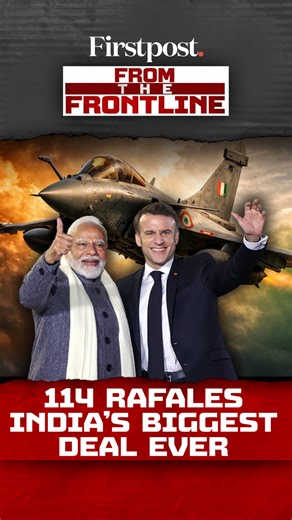 Firstpost.

FROM
THE
FRONTLINE

114 RAFALES
INDIA'S BIGGEST
DEAL EVER